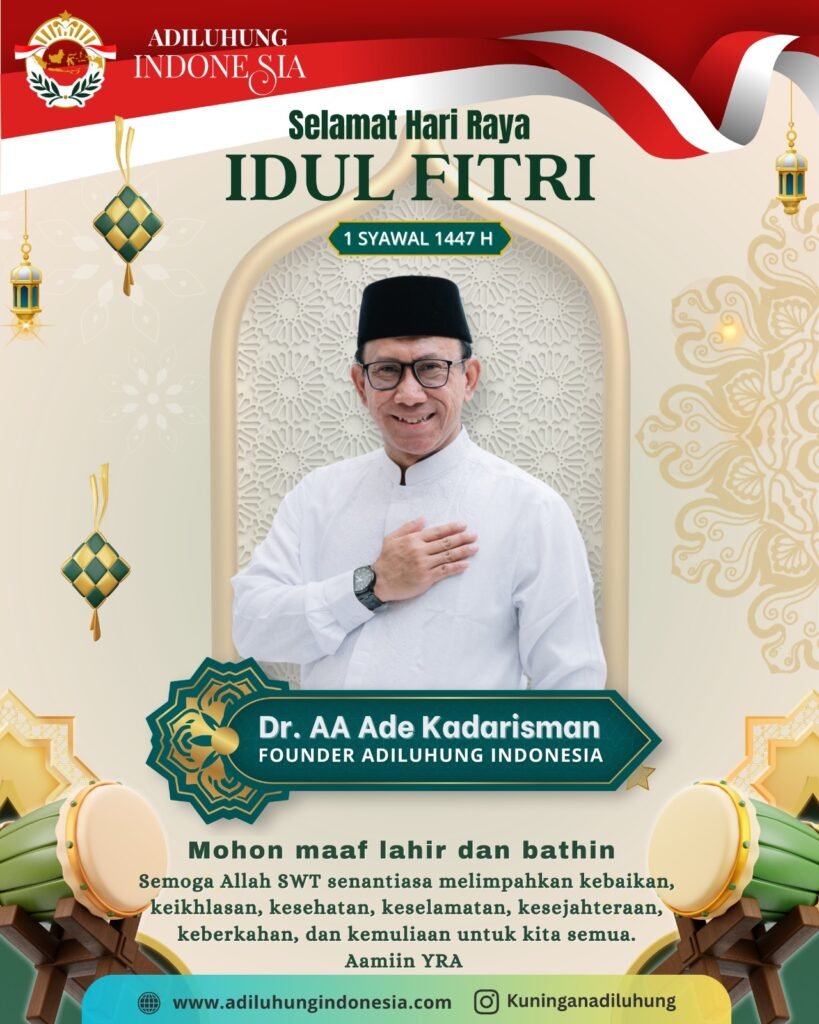 ADILUHUNG
INDONESIA

Selamat Hari Raya
IDUL FITRI

1 SYAWAL 1447 H

Dr. AA Ade Kadarisman
FOUNDER ADILUHUNG INDONESIA

Mohon maaf lahir dan bathin

Semoga Allah SWT senantiasa melimpahkan kebaikan, keikhlasan, kesehatan, keselamatan, kesejahteraan, keberkahan, dan kemuliaan untuk kita semua.
Aamiin YRA

www.adiluhungindonesia.com
Kuninganadiluhung